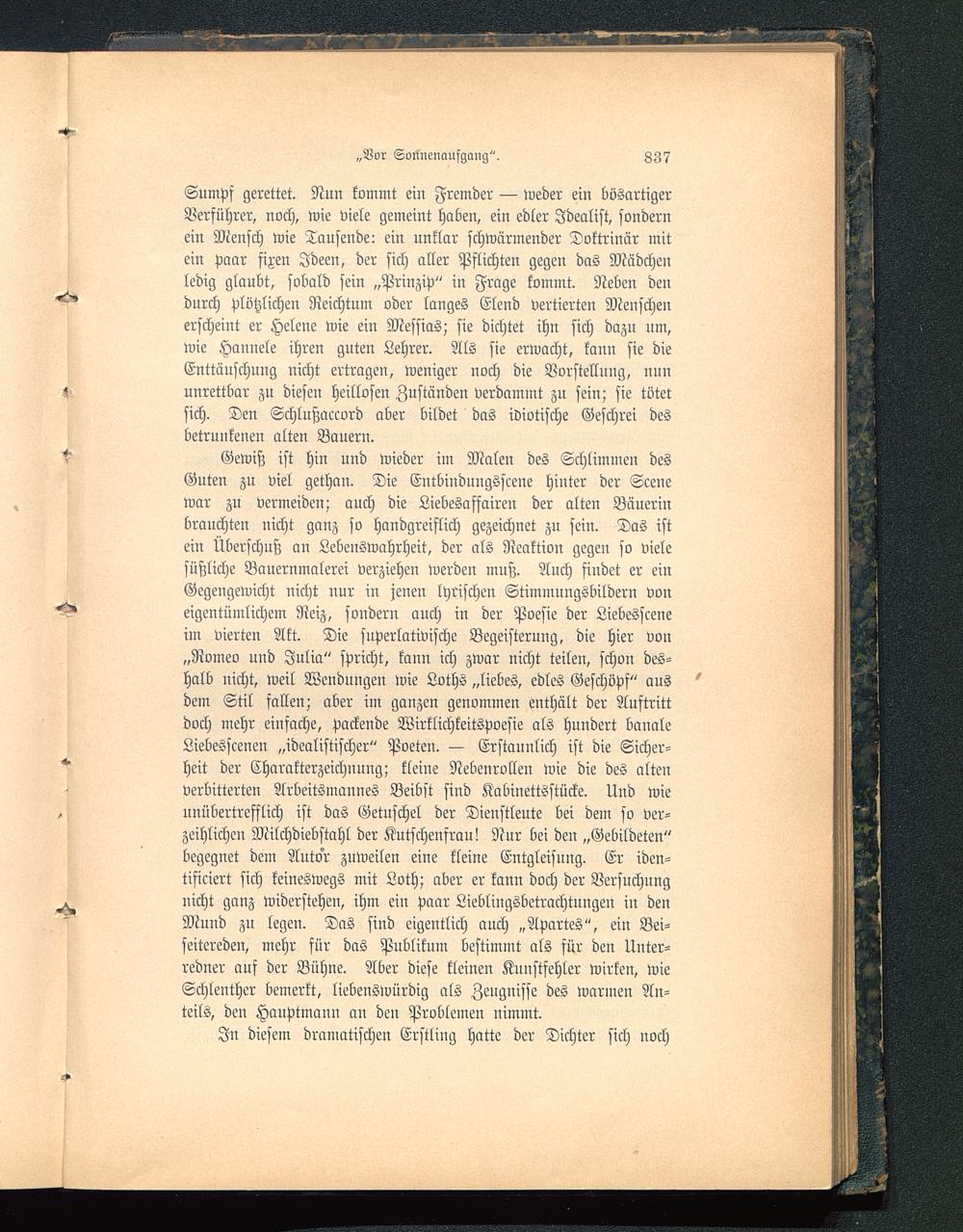 „Vor Sonnenaufgang".                    837

Sumpf gerettet. Nun kommt ein Fremder — weder ein bösartiger Verführer, noch, wie viele gemeint haben, ein edler Idealist, sondern ein Mensch wie Tausende: ein unklar schwärmender Doktrinär mit ein paar fixen Ideen, der sich aller Pflichten gegen das Mädchen ledig glaubt, sobald sein „Prinzip" in Frage kommt. Neben den durch plötzlichen Reichtum oder langes Elend vertierten Menschen erscheint er Helene wie ein Messias; sie dichtet ihn sich dazu um, wie Hannele ihren guten Lehrer. Als sie erwacht, kann sie die Enttäuschung nicht ertragen, weniger noch die Vorstellung, nun unrettbar zu diesen heillosen Zuständen verdammt zu sein; sie tötet sich. Den Schlußaccord aber bildet das idiotische Geschrei des betrunkenen alten Bauern.

Gewiß ist hin und wieder im Malen des Schlimmen des Guten zu viel gethan. Die Entbindungsscene hinter der Scene war zu vermeiden; auch die Liebesaffairen der alten Bäuerin brauchten nicht ganz so handgreiflich gezeichnet zu sein. Das ist ein Überschuß an Lebenswahrheit, der als Reaktion gegen so viele süßliche Bauernmalerei verziehen werden muß. Auch findet er ein Gegengewicht nicht nur in jenen lyrischen Stimmungsbildern von eigentümlichem Reiz, sondern auch in der Poesie der Liebesscene im vierten Akt. Die superlativische Begeisterung, die hier von „Romeo und Julia" spricht, kann ich zwar nicht teilen, schon deshalb nicht, weil Wendungen wie Loths „liebes, edles Geschöpf" aus dem Stil fallen; aber im ganzen genommen enthält der Auftritt doch mehr einfache, packende Wirklichkeitspoesie als hundert banale Liebesscenen „idealistischer" Poeten. — Erstaunlich ist die Sicherheit der Charakterzeichnung; kleine Nebenrollen wie die des alten verbitterten Arbeitsmannes Beibst sind Kabinettsstücke. Und wie unübertrefflich ist das Getuschel der Dienstleute bei dem so verzeihlichen Milchdiebstahl der Kutschenfrau! Nur bei den „Gebildeten" begegnet dem Autor zuweilen eine kleine Entgleisung. Er identificiert sich keineswegs mit Loth; aber er kann doch der Versuchung nicht ganz widerstehen, ihm ein paar Lieblingsbetrachtungen in den Mund zu legen. Das sind eigentlich auch „Apartes", ein Beiseitereden, mehr für das Publikum bestimmt als für den Unterredner auf der Bühne. Aber diese kleinen Kunstfehler wirken, wie Schlenther bemerkt, liebenswürdig als Zeugnisse des warmen Anteils, den Hauptmann an den Problemen nimmt.

In diesem dramatischen Erstling hatte der Dichter sich noch